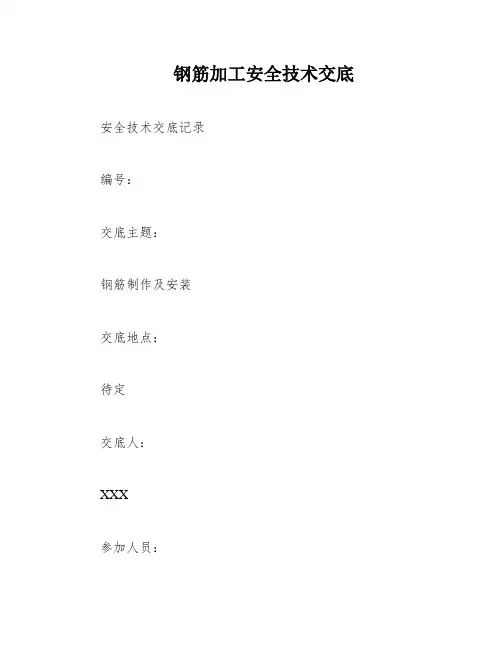 钢筋加工安全技术交底

安全技术交底记录

编号：

交底主题：

钢筋制作及安装

交底地点：

待定

交底人：

XXX

参加人员：